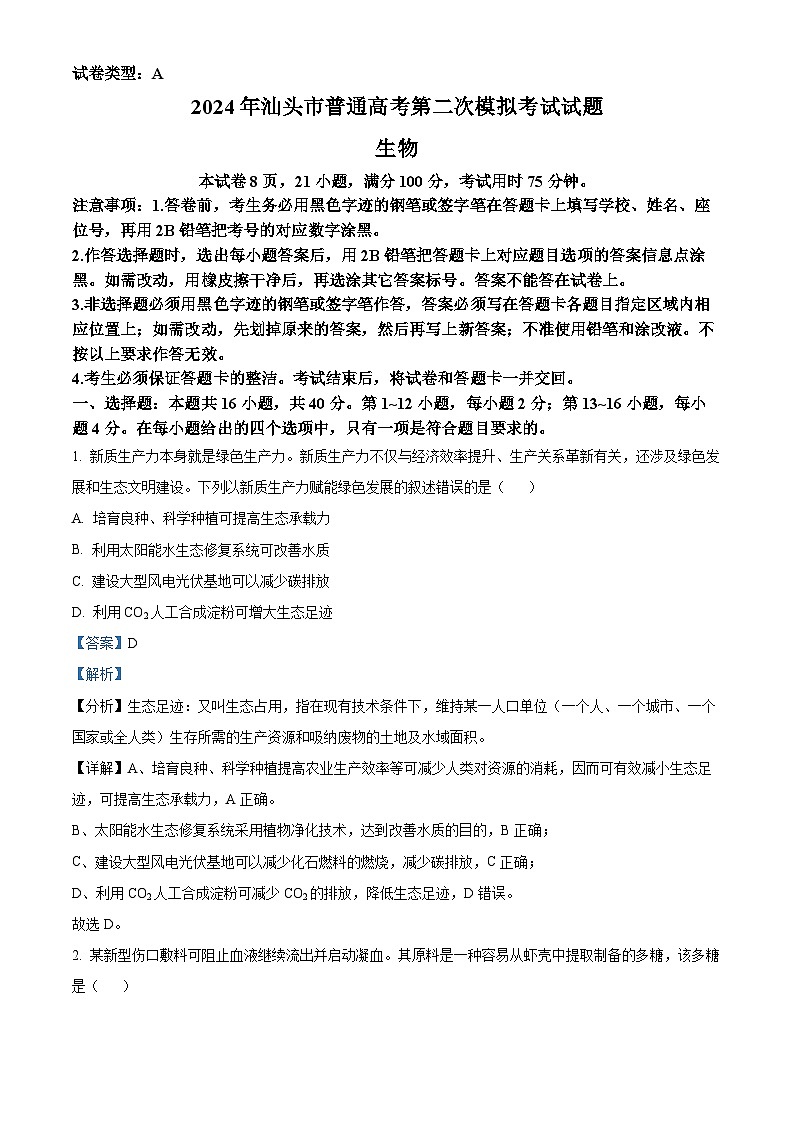 试卷类型：A

2024年汕头市普通高考第二次模拟考试试题

生物

本试卷8页，21小题，满分100分，考试用时75分钟。

注意事项：1.答卷前，考生务必用黑色字迹的钢笔或签字笔在答题卡上填写学校、姓名、座位号，再用2B铅笔把考号的对应数字涂黑。

2.作答选择题时，选出每小题答案后，用2B铅笔把答题卡上对应题目选项的答案信息点涂黑。如需改动，用橡皮擦干净后，再选涂其它答案标号。答案不能答在试卷上。

3.非选择题必须用黑色字迹的钢笔或签字笔作答，答案必须写在答题卡各题目指定区域内相应位置上；如需改动，先划掉原来的答案，然后再写上新答案；不准使用铅笔和涂改液。不按以上要求作答无效。

4.考生必须保证答题卡的整洁。考试结束后，将试卷和答题卡一并交回。

一、选择题：本题共16小题，共40分。第1~12小题，每小题2分；第13~16小题，每小题4分。在每小题给出的四个选项中，只有一项是符合题目要求的。

1. 新质生产力本身就是绿色生产力。新质生产力不仅与经济效率提升、生产关系革新有关，还涉及绿色发展和生态文明建设。下列以新质生产力赋能绿色发展的叙述错误的是（　）

A. 培育良种、科学种植可提高生态承载力

B. 利用太阳能水生态修复系统可改善水质

C. 建设大型风电光伏基地可以减少碳排放

D. 利用$CO_2$人工合成淀粉可增大生态足迹

【答案】D

【解析】

【分析】生态足迹：又叫生态占用，指在现有技术条件下，维持某一人口单位（一个人、一个城市、一个国家或全人类）生存所需的生产资源和吸纳废物的土地及水域面积。

【详解】A、培育良种、科学种植提高农业生产效率等可减少人类对资源的消耗，因而可有效减小生态足迹，可提高生态承载力，A正确。

B、太阳能水生态修复系统采用植物净化技术，达到改善水质的目的，B正确；

C、建设大型风电光伏基地可以减少化石燃料的燃烧，减少碳排放，C正确；

D、利用$CO_2$人工合成淀粉可减少$CO_2$的排放，降低生态足迹，D错误。

故选D。

2. 某新型伤口敷料可阻止血液继续流出并启动凝血。其原料是一种容易从虾壳中提取制备的多糖，该多糖是（　）